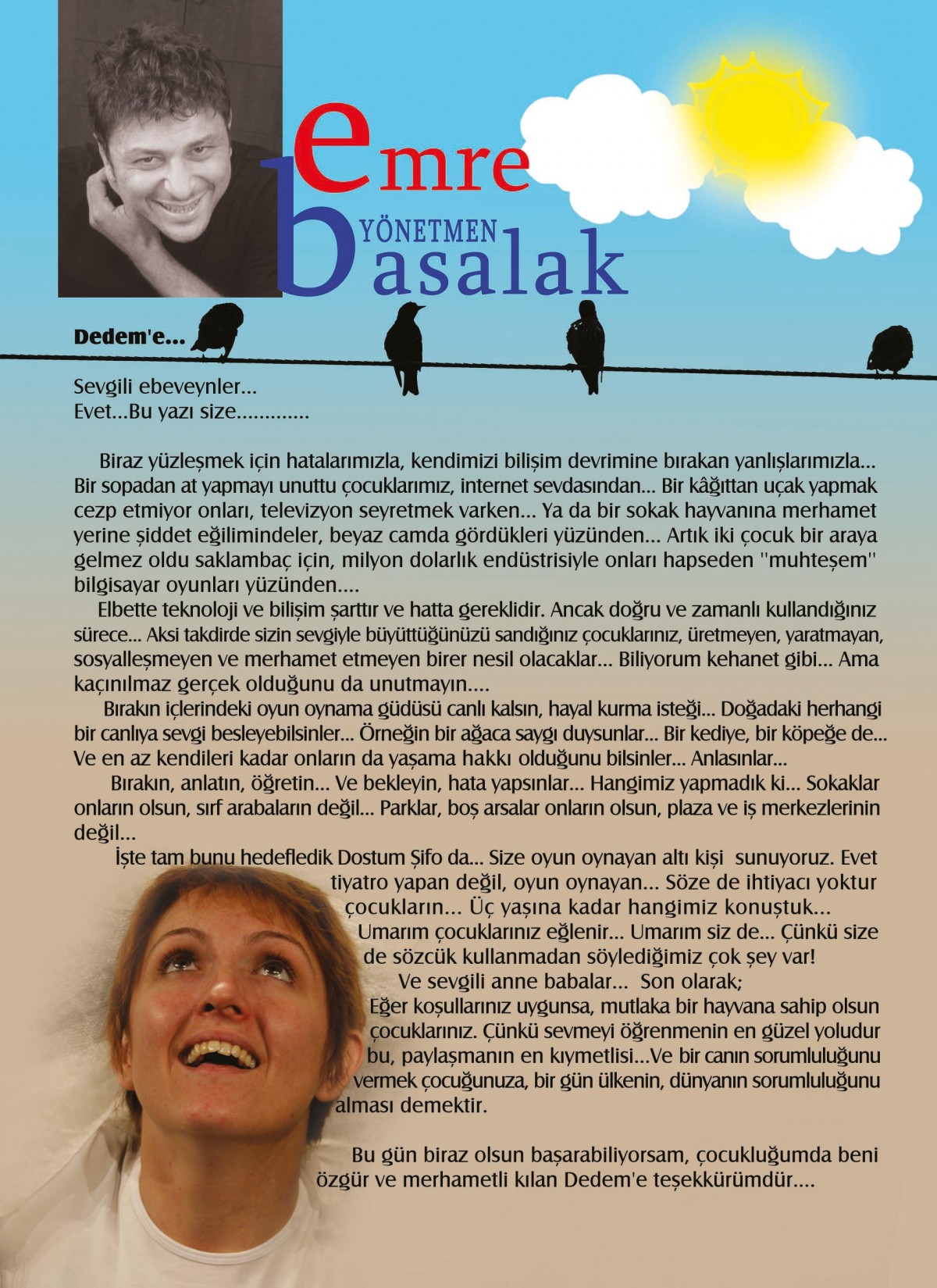 emre
YÖNETMEN
basalak

Dedem'e...

Sevgili ebeveynler...
Evet...Bu yazı size.............

Biraz yüzleşmek için hatalarımızla, kendimizi bilişim devrimine bırakan yanlışlarımızla... Bir sopadan at yapmayı unuttu çocuklarımız, internet sevdasından... Bir kâğıttan uçak yapmak cezp etmiyor onları, televizyon seyretmek varken... Ya da bir sokak hayvanına merhamet yerine şiddet eğilimindeler, beyaz camda gördükleri yüzünden... Artık iki çocuk bir araya gelmez oldu saklambaç için, milyon dolarlık endüstrisiyle onları hapseden "muhteşem" bilgisayar oyunları yüzünden....

Elbette teknoloji ve bilişim şarttır ve hatta gereklidir. Ancak doğru ve zamanlı kullandığınız sürece... Aksi takdirde sizin sevgiyle büyüttüğünüzü sandığınız çocuklarınız, üretmeyen, yaratmayan, sosyalleşmeyen ve merhamet etmeyen birer nesil olacaklar... Biliyorum kehanet gibi... Ama kaçınılmaz gerçek olduğunu da unutmayın....

Bırakın içlerindeki oyun oynama güdüsü canlı kalsın, hayal kurma isteği... Doğadaki herhangi bir canlıya sevgi besleyebilsinler... Örneğin bir ağaca saygı duysunlar... Bir kediye, bir köpeğe de... Ve en az kendileri kadar onların da yaşama hakkı olduğunu bilsinler... Anlasınlar...

Bırakın, anlatın, öğretin... Ve bekleyin, hata yapsınlar... Hangimiz yapmadık ki... Sokaklar onların olsun, sırf arabaların değil... Parklar, boş arsalar onların olsun, plaza ve iş merkezlerinin değil...

İşte tam bunu hedefledik Dostum Şifo da... Size oyun oynayan altı kişi sunuyoruz. Evet tiyatro yapan değil, oyun oynayan... Söze de ihtiyacı yoktur çocukların... Üç yaşına kadar hangimiz konuştuk... Umarım çocuklarınız eğlenir... Umarım siz de... Çünkü size de sözcük kullanmadan söylediğimiz çok şey var!

Ve sevgili anne babalar... Son olarak;
Eğer koşullarınız uygunsa, mutlaka bir hayvana sahip olsun çocuklarınız. Çünkü sevmeyi öğrenmenin en güzel yoludur bu, paylaşmanın en kıymetlisi...Ve bir canın sorumluluğunu vermek çocuğunuza, bir gün ülkenin, dünyanın sorumluluğunu alması demektir.

Bu gün biraz olsun başarabiliyorsam, çocukluğumda beni özgür ve merhametli kılan Dedem'e teşekkürümdür....